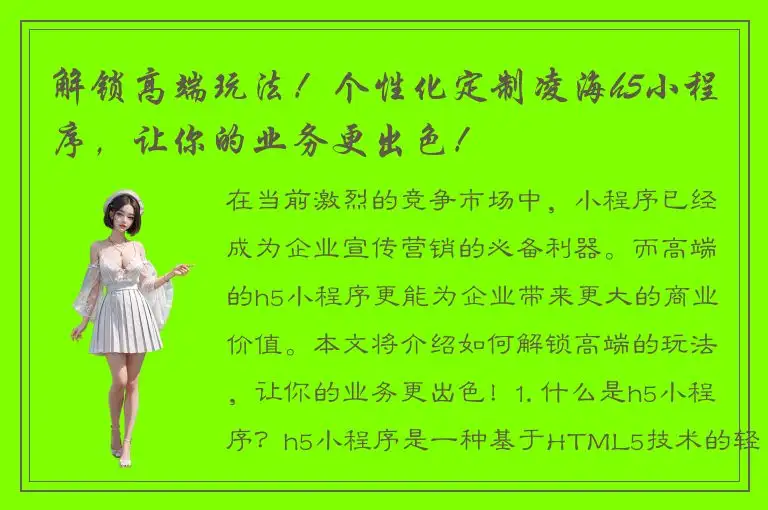 解锁高端玩法！个性化定制凌海h5小程序，让你的业务更出色！

在当前激烈的竞争市场中，小程序已经成为企业宣传营销的必备利器。而高端的h5小程序更能为企业带来更大的商业价值。本文将介绍如何解锁高端的玩法，让你的业务更出色！1. 什么是h5小程序？h5小程序是一种基于HTML5技术的轻